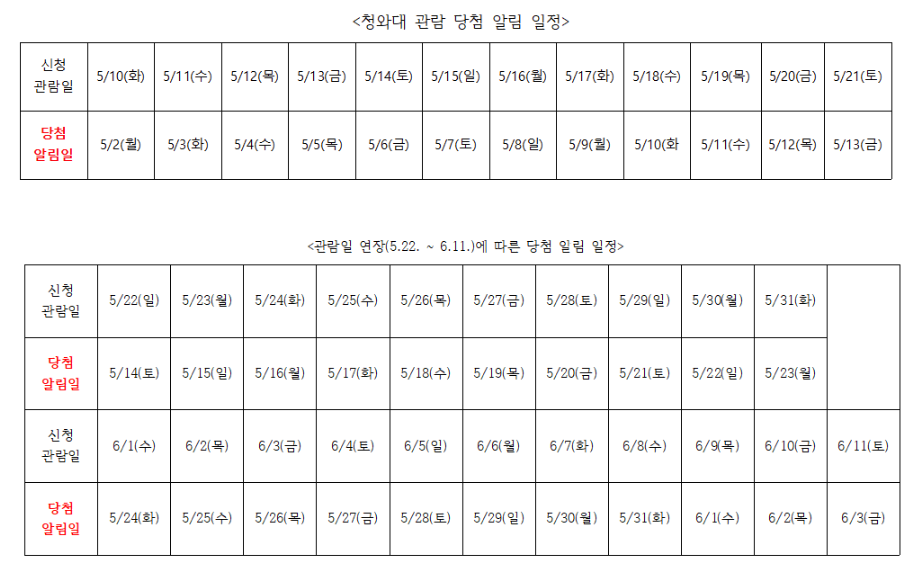 <청와대 관람 당첨 알림 일정>

| 신청 관람일 | 5/10(화) | 5/11(수) | 5/12(목) | 5/13(금) | 5/14(토) | 5/15(일) | 5/16(월) | 5/17(화) | 5/18(수) | 5/19(목) | 5/20(금) | 5/21(토) |
|---|---|---|---|---|---|---|---|---|---|---|---|---|
| 당첨 알림일 | 5/2(월) | 5/3(화) | 5/4(수) | 5/5(목) | 5/6(금) | 5/7(토) | 5/8(일) | 5/9(월) | 5/10(화 | 5/11(수) | 5/12(목) | 5/13(금) |

<관람일 연장(5.22. ~ 6.11.)에 따른 당첨 일림 일정>

| 신청 관람일 | 5/22(일) | 5/23(월) | 5/24(화) | 5/25(수) | 5/26(목) | 5/27(금) | 5/28(토) | 5/29(일) | 5/30(월) | 5/31(화) | |
|---|---|---|---|---|---|---|---|---|---|---|---|
| 당첨 알림일 | 5/14(토) | 5/15(일) | 5/16(월) | 5/17(화) | 5/18(수) | 5/19(목) | 5/20(금) | 5/21(토) | 5/22(일) | 5/23(월) | |
| 신청 관람일 | 6/1(수) | 6/2(목) | 6/3(금) | 6/4(토) | 6/5(일) | 6/6(월) | 6/7(화) | 6/8(수) | 6/9(목) | 6/10(금) | 6/11(토) |
| 당첨 알림일 | 5/24(화) | 5/25(수) | 5/26(목) | 5/27(금) | 5/28(토) | 5/29(일) | 5/30(월) | 5/31(화) | 6/1(수) | 6/2(목) | 6/3(금) |